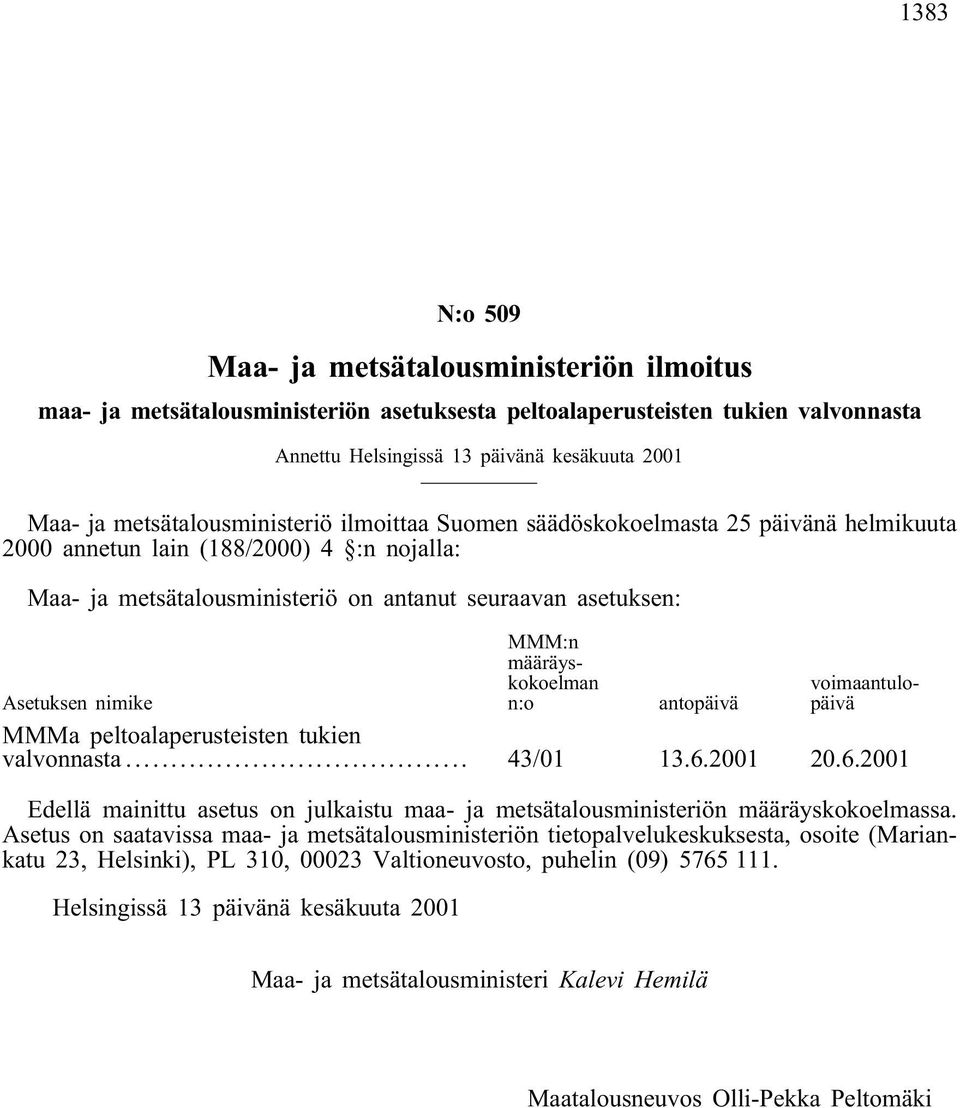 1383

N:o 509

Maa- ja metsätalousministeriön ilmoitus

maa- ja metsätalousministeriön asetuksesta peltoalaperusteisten tukien valvonnasta

Annettu Helsingissä 13 päivänä kesäkuuta 2001

Maa- ja metsätalousministeriö ilmoittaa Suomen säädöskokoelmasta 25 päivänä helmikuuta 2000 annetun lain (188/2000) 4 §:n nojalla:

Maa- ja metsätalousministeriö on antanut seuraavan asetuksen:

| Asetuksen nimike | MMM:n määräyskokoelman n:o | antopäivä | voimaantulopäivä |
|---|---|---|---|
| MMMa peltoalaperusteisten tukien valvonnasta...................................... | 43/01 | 13.6.2001 | 20.6.2001 |

Edellä mainittu asetus on julkaistu maa- ja metsätalousministeriön määräyskokoelmassa. Asetus on saatavissa maa- ja metsätalousministeriön tietopalvelukeskuksesta, osoite (Mariankatu 23, Helsinki), PL 310, 00023 Valtioneuvosto, puhelin (09) 5765 111.

Helsingissä 13 päivänä kesäkuuta 2001

Maa- ja metsätalousministeri Kalevi Hemilä

Maatalousneuvos Olli-Pekka Peltomäki